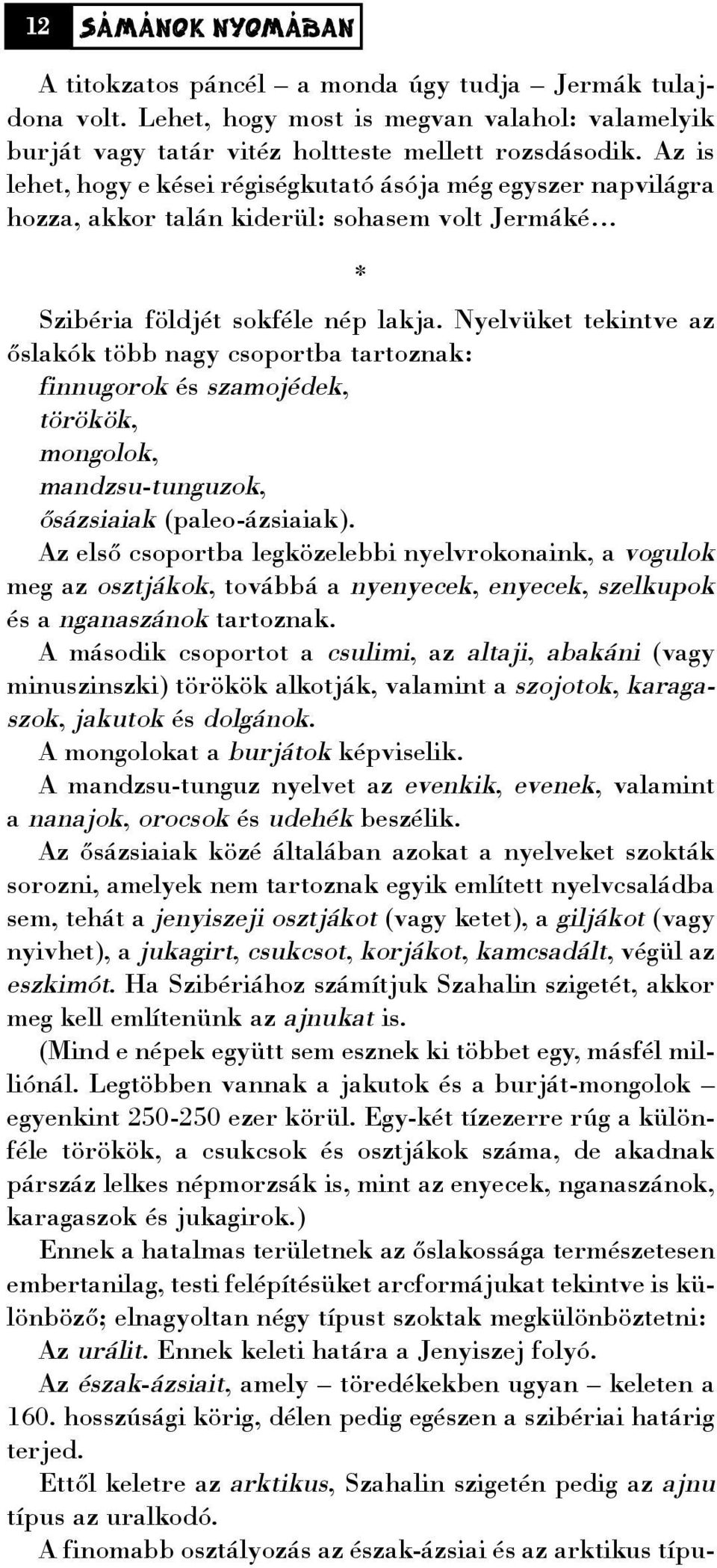 12 SÁMÁNOK NYOMÁBAN

A titokzatos páncél – a monda úgy tudja – Jermák tulajdona volt. Lehet, hogy most is megvan valahol: valamelyik burját vagy tatár vitéz holtteste mellett rozsdásodik. Az is lehet, hogy e kései régiségkutató ásója még egyszer napvilágra hozza, akkor talán kiderül: sohasem volt Jermáké…

*

Szibéria földjét sokféle nép lakja. Nyelvüket tekintve az őslakók több nagy csoportba tartoznak:
finnugorok és szamojédek,
törökök,
mongolok,
mandzsu-tunguzok,
ősázsiaiak (paleo-ázsiaiak).

Az első csoportba legközelebbi nyelvrokonaink, a vogulok meg az osztjákok, továbbá a nyenyecek, enyecek, szelkupok és a nganaszánok tartoznak.

A második csoportot a csulimi, az altaji, abakáni (vagy minuszinszki) törökök alkotják, valamint a szojotok, karagaszok, jakutok és dolgánok.

A mongolokat a burjátok képviselik.

A mandzsu-tunguz nyelvet az evenkik, evenek, valamint a nanajok, orocsok és udehék beszélik.

Az ősázsiaiak közé általában azokat a nyelveket szokták sorozni, amelyek nem tartoznak egyik említett nyelvcsaládba sem, tehát a jenyiszeji osztjákot (vagy ketet), a giljákot (vagy nyivhet), a jukagirt, csukcsot, korjákot, kamcsadált, végül az eszkimót. Ha Szibériához számítjuk Szahalin szigetét, akkor meg kell említenünk az ajnukat is.

(Mind e népek együtt sem esznek ki többet egy, másfél milliónál. Legtöbben vannak a jakutok és a burját-mongolok – egyenkint 250-250 ezer körül. Egy-két tízezerre rúg a különféle törökök, a csukcsok és osztjákok száma, de akadnak párszáz lelkes népmorzsák is, mint az enyecek, nganaszánok, karagaszok és jukagirok.)

Ennek a hatalmas területnek az őslakossága természetesen embertanilag, testi felépítésüket arcformájukat tekintve is különböző; elnagyoltan négy típust szoktak megkülönböztetni:

Az urálit. Ennek keleti határa a Jenyiszej folyó.

Az észak-ázsiait, amely – töredékekben ugyan – keleten a 160. hosszúsági körig, délen pedig egészen a szibériai határig terjed.

Ettől keletre az arktikus, Szahalin szigetén pedig az ajnu típus az uralkodó.

A finomabb osztályozás az észak-ázsiai és az arktikus típu-